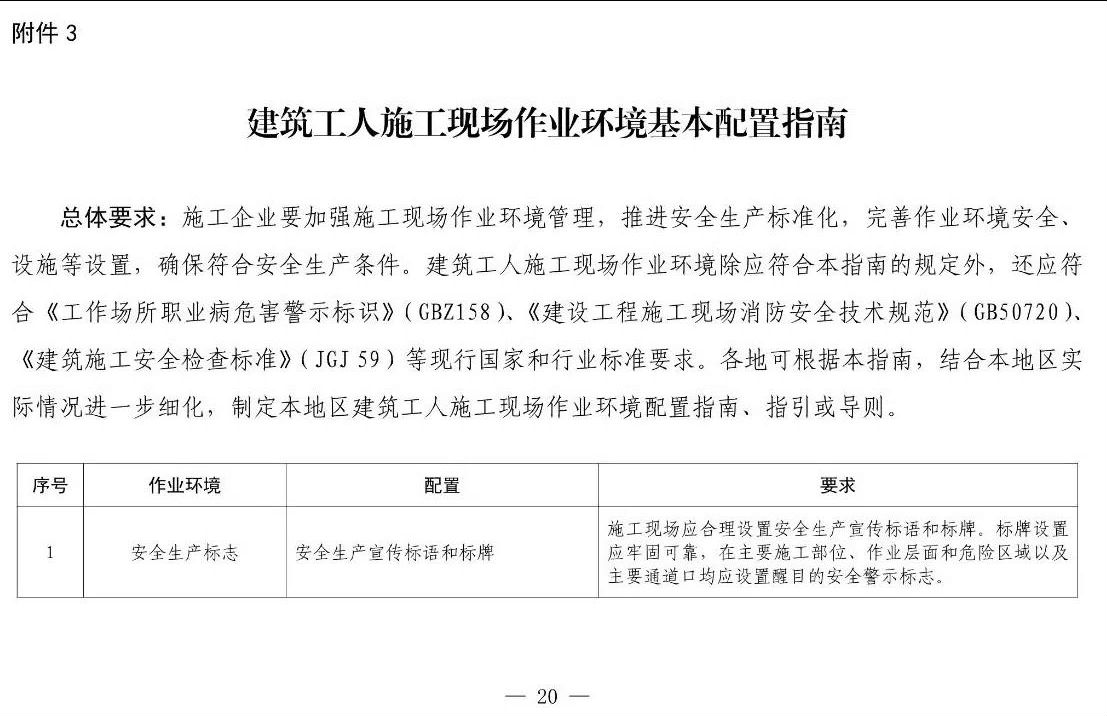 附件 3

建筑工人施工现场作业环境基本配置指南

总体要求：施工企业要加强施工现场作业环境管理，推进安全生产标准化，完善作业环境安全、设施等设置，确保符合安全生产条件。建筑工人施工现场作业环境除应符合本指南的规定外，还应符合《工作场所职业病危害警示标识》（GBZ158）、《建设工程施工现场消防安全技术规范》（GB50720）、《建筑施工安全检查标准》（JGJ 59）等现行国家和行业标准要求。各地可根据本指南，结合本地区实际情况进一步细化，制定本地区建筑工人施工现场作业环境配置指南、指引或导则。

| 序号 | 作业环境 | 配置 | 要求 |
|---|---|---|---|
| 1 | 安全生产标志 | 安全生产宣传标语和标牌 | 施工现场应合理设置安全生产宣传标语和标牌。标牌设置应牢固可靠，在主要施工部位、作业层面和危险区域以及主要通道口均应设置醒目的安全警示标志。 |

— 20 —